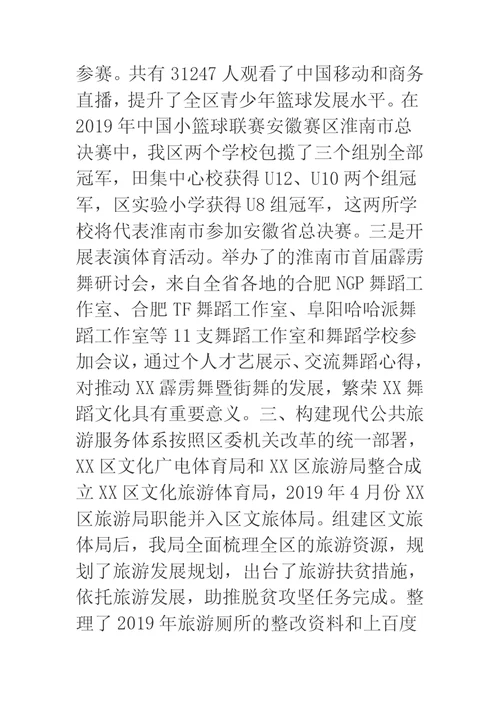 参赛。共有 31247 人观看了中国移动和商务直播，提升了全区青少年篮球发展水平。在 2019 年中国小篮球联赛安徽赛区淮南市总决赛中，我区两个学校包揽了三个组别全部冠军，田集中心校获得 U12、U10 两个组冠军，区实验小学获得 U8 组冠军，这两所学校将代表淮南市参加安徽省总决赛。三是开展表演体育活动。举办了的淮南市首届霹雳舞研讨会，来自全省各地的合肥 NGP 舞蹈工作室、合肥 TF 舞蹈工作室、阜阳哈哈派舞蹈工作室等 11 支舞蹈工作室和舞蹈学校参加会议，通过个人才艺展示、交流舞蹈心得，对推动 XX 霹雳舞暨街舞的发展，繁荣 XX 舞蹈文化具有重要意义。三、构建现代公共旅游服务体系按照区委机关改革的统一部署，XX 区文化广电体育局和 XX 区旅游局整合成立 XX 区文化旅游体育局，2019 年 4 月份 XX 区旅游局职能并入区文旅体局。组建区文旅体局后，我局全面梳理全区的旅游资源，规划了旅游发展规划，出台了旅游扶贫措施，依托旅游发展，助推脱贫攻坚任务完成。整理了 2019 年旅游厕所的整改资料和上百度